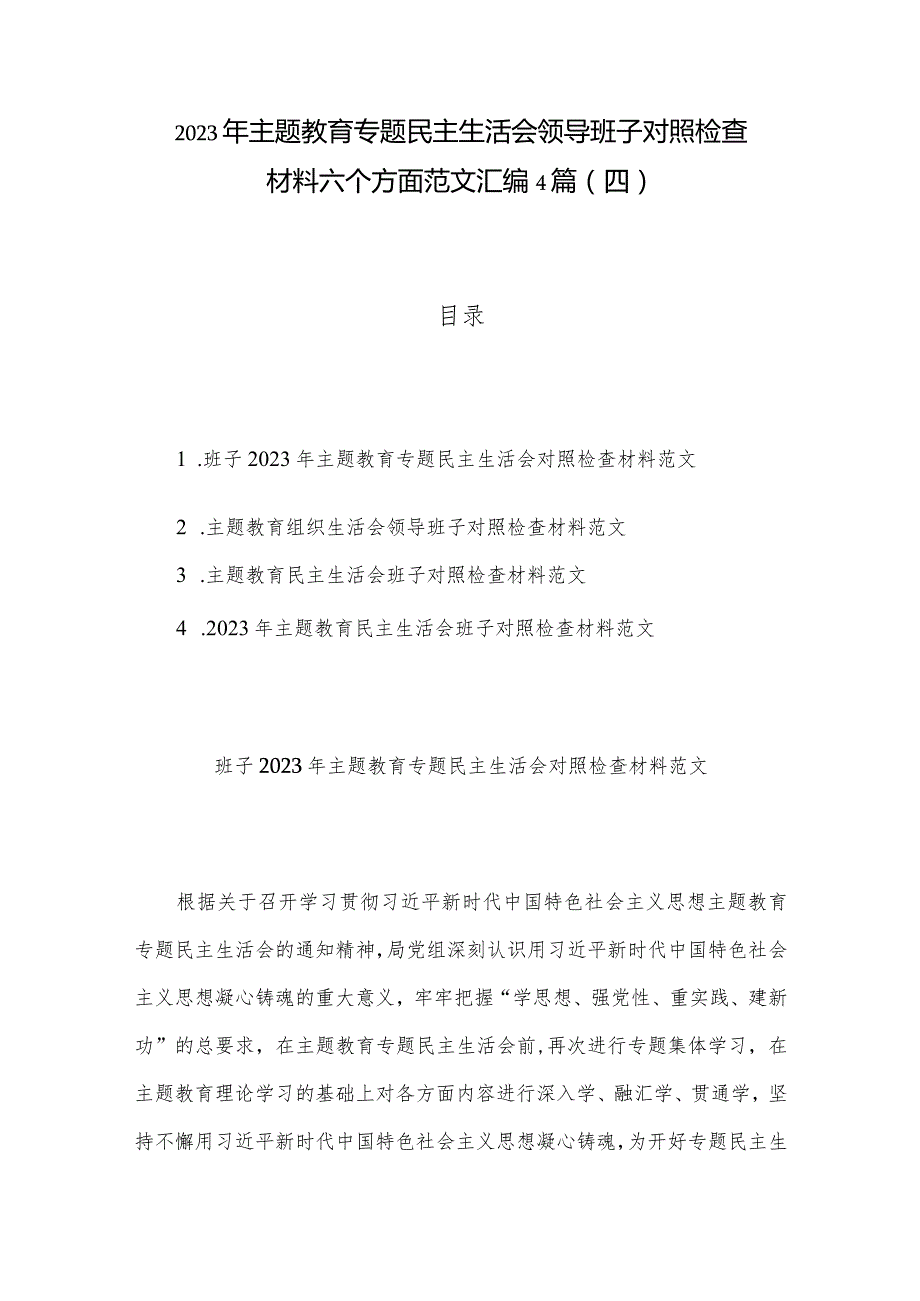 2023年主题教育专题民主生活会领导班子对照检查材料六个方面范文汇编4篇（四）

目录

1 .班子2023年主题教育专题民主生活会对照检查材料范文

2 .主题教育组织生活会领导班子对照检查材料范文

3 .主题教育民主生活会班子对照检查材料范文

4 .2023年主题教育民主生活会班子对照检查材料范文

班子2023年主题教育专题民主生活会对照检查材料范文

根据关于召开学习贯彻习近平新时代中国特色社会主义思想主题教育专题民主生活会的通知精神，局党组深刻认识用习近平新时代中国特色社会主义思想凝心铸魂的重大意义，牢牢把握“学思想、强党性、重实践、建新功”的总要求，在主题教育专题民主生活会前，再次进行专题集体学习，在主题教育理论学习的基础上对各方面内容进行深入学、融汇学、贯通学，坚持不懈用习近平新时代中国特色社会主义思想凝心铸魂，为开好专题民主生